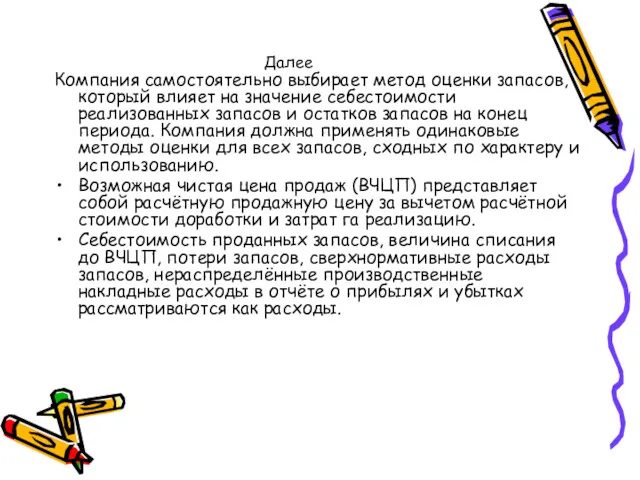 Далее

Компания самостоятельно выбирает метод оценки запасов, который влияет на значение себестоимости реализованных запасов и остатков запасов на конец периода. Компания должна применять одинаковые методы оценки для всех запасов, сходных по характеру и использованию.

• Возможная чистая цена продаж (ВЧЦП) представляет собой расчётную продажную цену за вычетом расчётной стоимости доработки и затрат га реализацию.

• Себестоимость проданных запасов, величина списания до ВЧЦП, потери запасов, сверхнормативные расходы запасов, нераспределённые производственные накладные расходы в отчёте о прибылях и убытках рассматриваются как расходы.